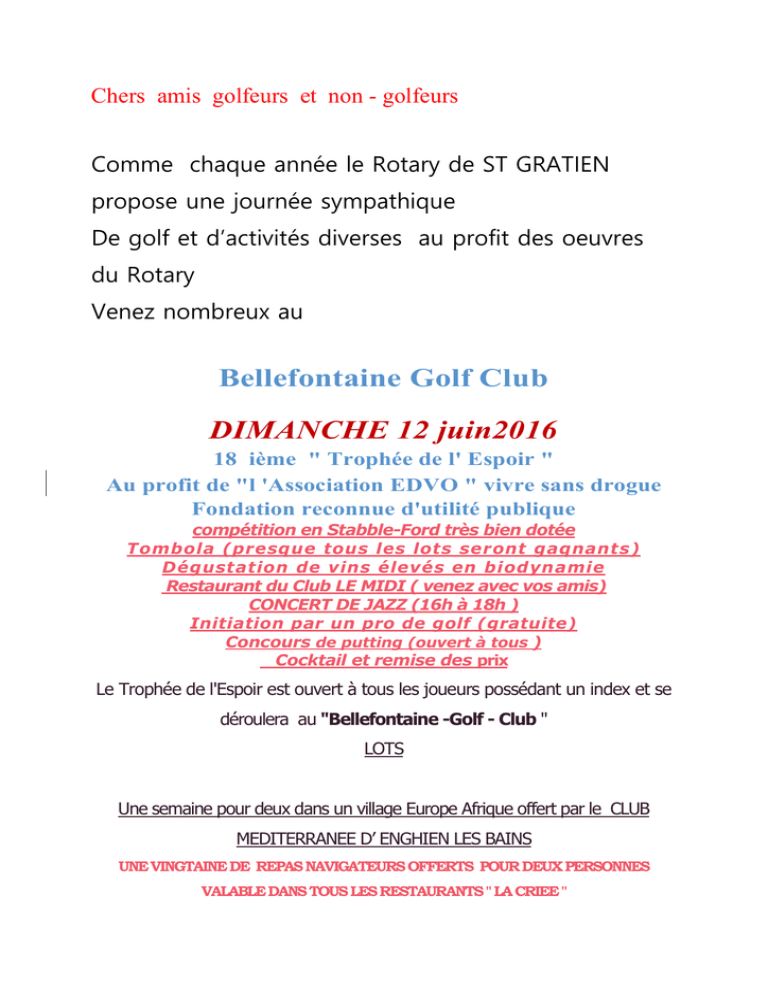 Chers amis golfeurs et non - golfeurs

Comme chaque année le Rotary de ST GRATIEN propose une journée sympathique
De golf et d'activités diverses au profit des oeuvres du Rotary
Venez nombreux au

Bellefontaine Golf Club

DIMANCHE 12 juin2016
18 ième " Trophée de l' Espoir "
Au profit de "l 'Association EDVO " vivre sans drogue
Fondation reconnue d'utilité publique
compétition en Stabble-Ford très bien dotée
Tombola (presque tous les lots seront gagnants)
Dégustation de vins élevés en biodynamie
Restaurant du Club LE MIDI ( venez avec vos amis)
CONCERT DE JAZZ (16h à 18h )
Initiation par un pro de golf (gratuite)
Concours de putting (ouvert à tous )
Cocktail et remise des prix

Le Trophée de l'Espoir est ouvert à tous les joueurs possédant un index et se déroulera au "Bellefontaine -Golf - Club "

LOTS

Une semaine pour deux dans un village Europe Afrique offert par le CLUB MEDITERRANEE D' ENGHIEN LES BAINS

UNE VINGTAINE DE REPAS NAVIGATEURS OFFERTS POUR DEUX PERSONNES VALABLE DANS TOUS LES RESTAURANTS " LA CRIEE "